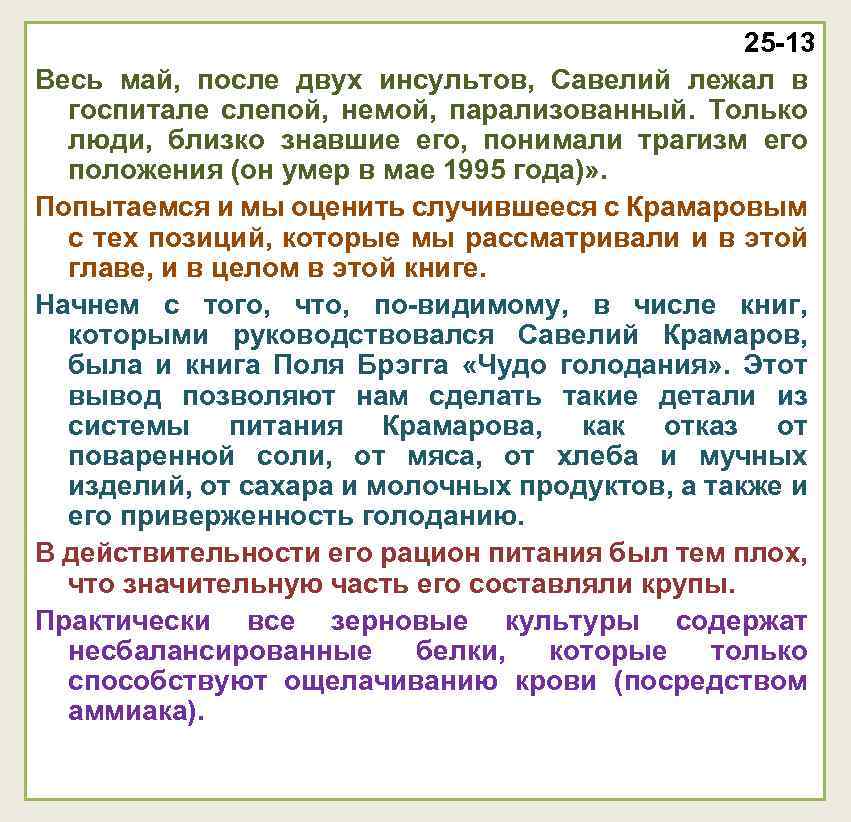 25-13

Весь май, после двух инсультов, Савелий лежал в госпитале слепой, немой, парализованный. Только люди, близко знавшие его, понимали трагизм его положения (он умер в мае 1995 года)».

Попытаемся и мы оценить случившееся с Крамаровым с тех позиций, которые мы рассматривали и в этой главе, и в целом в этой книге.

Начнем с того, что, по-видимому, в числе книг, которыми руководствовался Савелий Крамаров, была и книга Поля Брэгга «Чудо голодания». Этот вывод позволяют нам сделать такие детали из системы питания Крамарова, как отказ от поваренной соли, от мяса, от хлеба и мучных изделий, от сахара и молочных продуктов, а также и его приверженность голоданию.

В действительности его рацион питания был тем плох, что значительную часть его составляли крупы.

Практически все зерновые культуры содержат несбалансированные белки, которые только способствуют ощелачиванию крови (посредством аммиака).